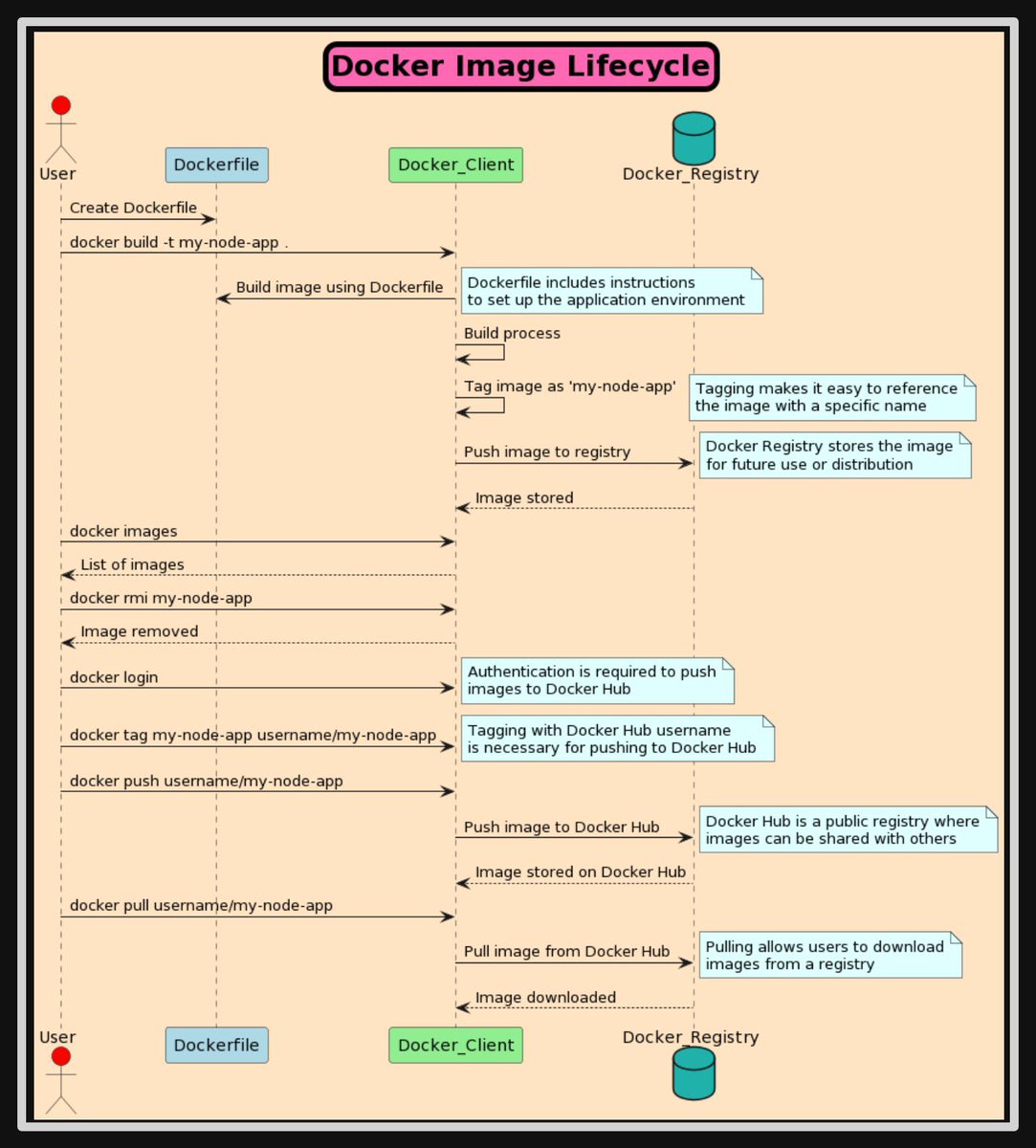 Docker Image Lifecycle

User

Dockerfile

Docker_Client

Docker_Registry

Create Dockerfile

docker build -t my-node-app .

Build image using Dockerfile

Dockerfile includes instructions to set up the application environment

Build process

Tag image as 'my-node-app'

Tagging makes it easy to reference the image with a specific name

Push image to registry

Docker Registry stores the image for future use or distribution

Image stored

docker images

List of images

docker rmi my-node-app

Image removed

docker login

Authentication is required to push images to Docker Hub

docker tag my-node-app username/my-node-app

Tagging with Docker Hub username is necessary for pushing to Docker Hub

docker push username/my-node-app

Push image to Docker Hub

Docker Hub is a public registry where images can be shared with others

Image stored on Docker Hub

docker pull username/my-node-app

Pull image from Docker Hub

Pulling allows users to download images from a registry

Image downloaded

User

Dockerfile

Docker_Client

Docker_Registry